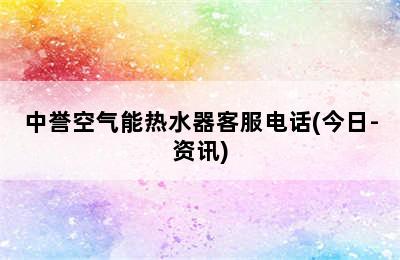 中誉空气能热水器客服电话(今日-资讯)